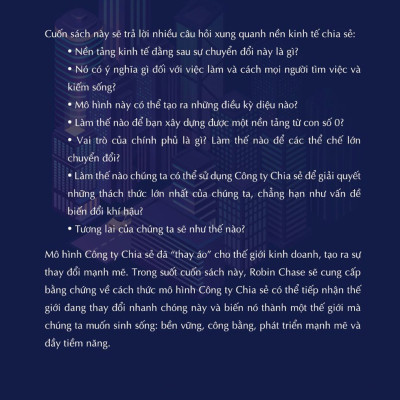 Cuốn sách này sẽ trả lời nhiều câu hỏi xung quanh nền kinh tế chia sẻ:

• Nền tảng kinh tế đằng sau sự chuyển đổi này là gì?

• Nó có ý nghĩa gì đối với việc làm và cách mọi người tìm việc và kiếm sống?

• Mô hình này có thể tạo ra những điều kỳ diệu nào?

• Làm thế nào để bạn xây dựng được một nền tảng từ con số 0?

• Vai trò của chính phủ là gì? Làm thế nào để các thể chế lớn chuyển đổi?

• Làm thế nào chúng ta có thể sử dụng Công ty Chia sẻ để giải quyết những thách thức lớn nhất của chúng ta, chẳng hạn như vấn đề biến đổi khí hậu?

• Tương lai của chúng ta sẽ như thế nào?

Mô hình Công ty Chia sẻ đã "thay áo" cho thế giới kinh doanh, tạo ra sự thay đổi mạnh mẽ. Trong suốt cuốn sách này, Robin Chase sẽ cung cấp bằng chứng về cách thức mô hình Công ty Chia sẻ có thể tiếp nhận thế giới đang thay đổi nhanh chóng này và biến nó thành một thế giới mà chúng ta muốn sinh sống: bền vững, công bằng, phát triển mạnh mẽ và đầy tiềm năng.